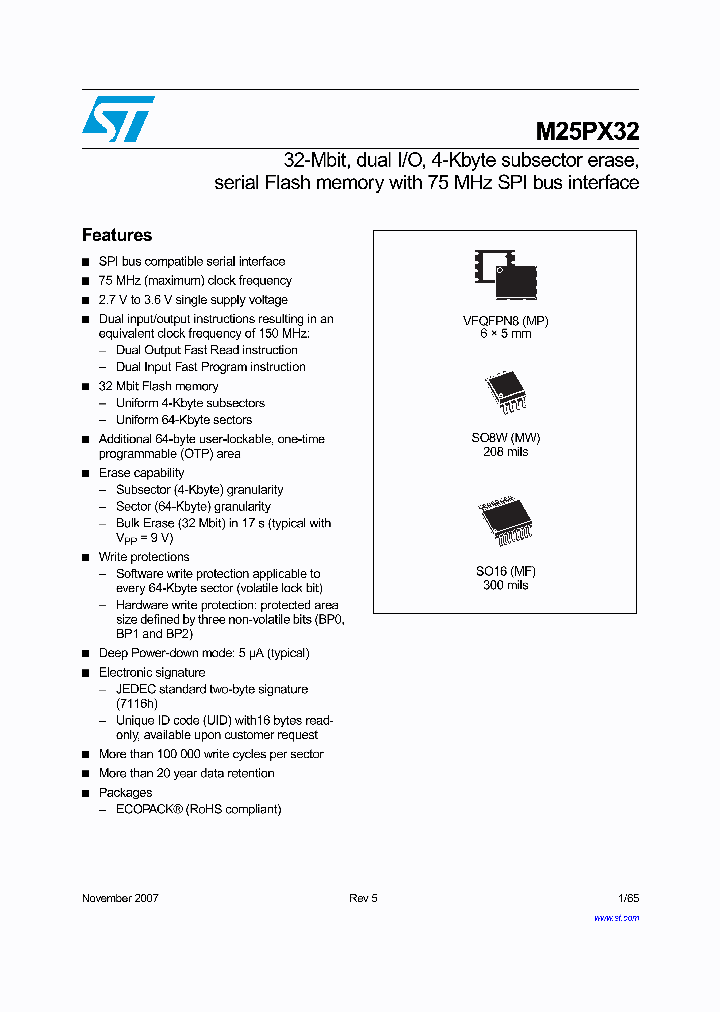 M25PX32

32-Mbit, dual I/O, 4-Kbyte subsector erase, serial Flash memory with 75 MHz SPI bus interface

Features

■ SPI bus compatible serial interface
■ 75 MHz (maximum) clock frequency
■ 2.7 V to 3.6 V single supply voltage
■ Dual input/output instructions resulting in an equivalent clock frequency of 150 MHz:
– Dual Output Fast Read instruction
– Dual Input Fast Program instruction
■ 32 Mbit Flash memory
– Uniform 4-Kbyte subsectors
– Uniform 64-Kbyte sectors
■ Additional 64-byte user-lockable, one-time programmable (OTP) area
■ Erase capability
– Subsector (4-Kbyte) granularity
– Sector (64-Kbyte) granularity
– Bulk Erase (32 Mbit) in 17 s (typical with $V_{PP}$ = 9 V)
■ Write protections
– Software write protection applicable to every 64-Kbyte sector (volatile lock bit)
– Hardware write protection: protected area size defined by three non-volatile bits (BP0, BP1 and BP2)
■ Deep Power-down mode: 5 µA (typical)
■ Electronic signature
– JEDEC standard two-byte signature (7116h)
– Unique ID code (UID) with16 bytes read-only, available upon customer request
■ More than 100 000 write cycles per sector
■ More than 20 year data retention
■ Packages
– ECOPACK® (RoHS compliant)

VFQFPN8 (MP)
6 × 5 mm

SO8W (MW)
208 mils

SO16 (MF)
300 mils

November 2007 Rev 5 1/65

www.st.com